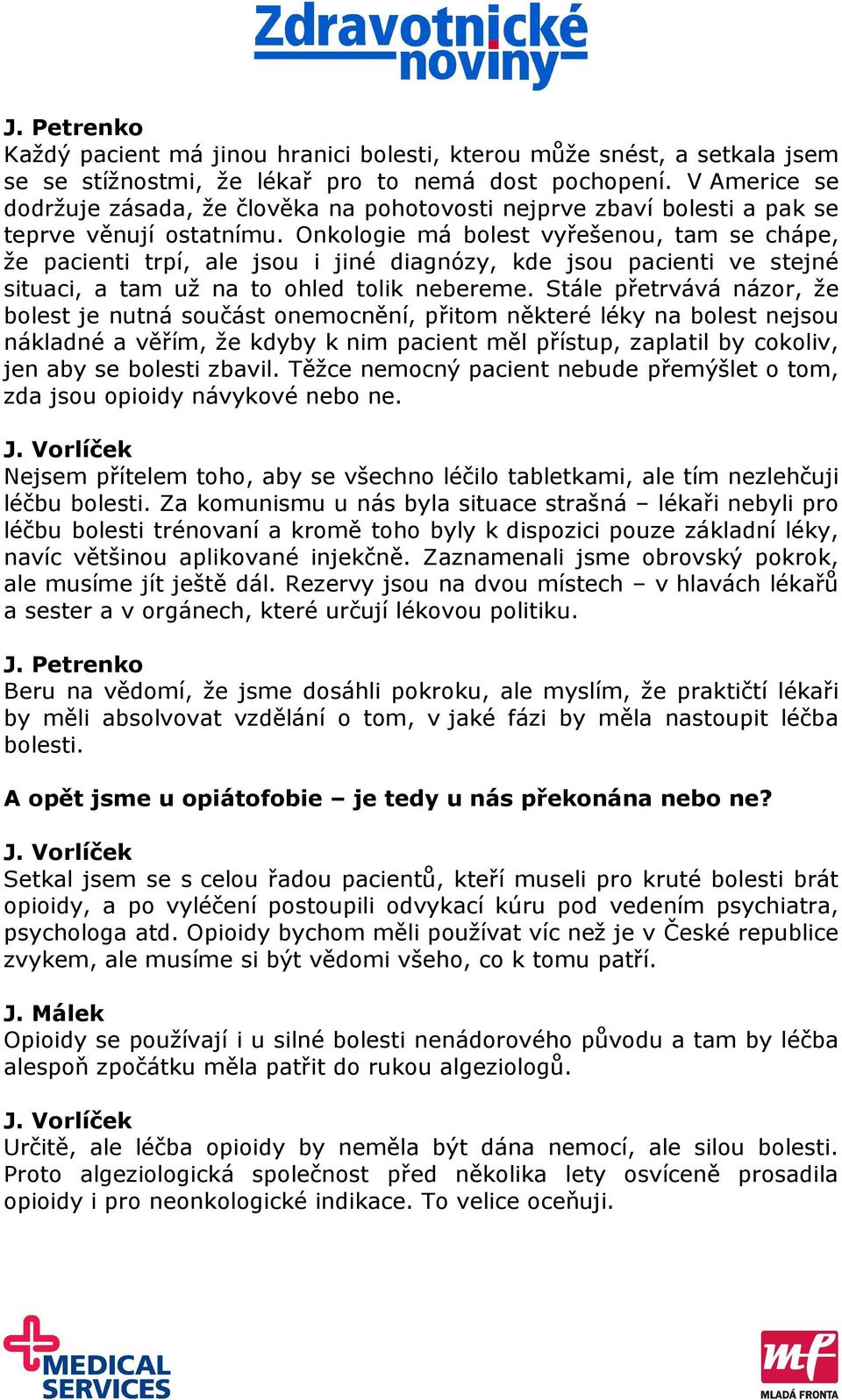 Zdravotnické noviny

J. Petrenko
Každý pacient má jinou hranici bolesti, kterou může snést, a setkala jsem se se stížnostmi, že lékař pro to nemá dost pochopení. V Americe se dodržuje zásada, že člověka na pohotovosti nejprve zbaví bolesti a pak se teprve věnují ostatnímu. Onkologie má bolest vyřešenou, tam se chápe, že pacienti trpí, ale jsou i jiné diagnózy, kde jsou pacienti ve stejné situaci, a tam už na to ohled tolik nebereme. Stále přetrvává názor, že bolest je nutná součást onemocnění, přitom některé léky na bolest nejsou nákladné a věřím, že kdyby k nim pacient měl přístup, zaplatil by cokoliv, jen aby se bolesti zbavil. Těžce nemocný pacient nebude přemýšlet o tom, zda jsou opioidy návykové nebo ne.

J. Vorlíček
Nejsem přítelem toho, aby se všechno léčilo tabletkami, ale tím nezlehčuji léčbu bolesti. Za komunismu u nás byla situace strašná – lékaři nebyli pro léčbu bolesti trénovaní a kromě toho byly k dispozici pouze základní léky, navíc většinou aplikované injekčně. Zaznamenali jsme obrovský pokrok, ale musíme jít ještě dál. Rezervy jsou na dvou místech – v hlavách lékařů a sester a v orgánech, které určují lékovou politiku.

J. Petrenko
Beru na vědomí, že jsme dosáhli pokroku, ale myslím, že praktičtí lékaři by měli absolvovat vzdělání o tom, v jaké fázi by měla nastoupit léčba bolesti.

A opět jsme u opiátofobie – je tedy u nás překonána nebo ne?

J. Vorlíček
Setkal jsem se s celou řadou pacientů, kteří museli pro kruté bolesti brát opioidy, a po vyléčení postoupili odvykací kúru pod vedením psychiatra, psychologa atd. Opioidy bychom měli používat víc než je v České republice zvykem, ale musíme si být vědomi všeho, co k tomu patří.

J. Málek
Opioidy se používají i u silné bolesti nenádorového původu a tam by léčba alespoň zpočátku měla patřit do rukou algeziologů.

J. Vorlíček
Určitě, ale léčba opioidy by neměla být dána nemocí, ale silou bolesti. Proto algeziologická společnost před několika lety osvíceně prosadila opioidy i pro neonkologické indikace. To velice oceňuji.

MEDICAL SERVICES

mf MLADÁ FRONTA